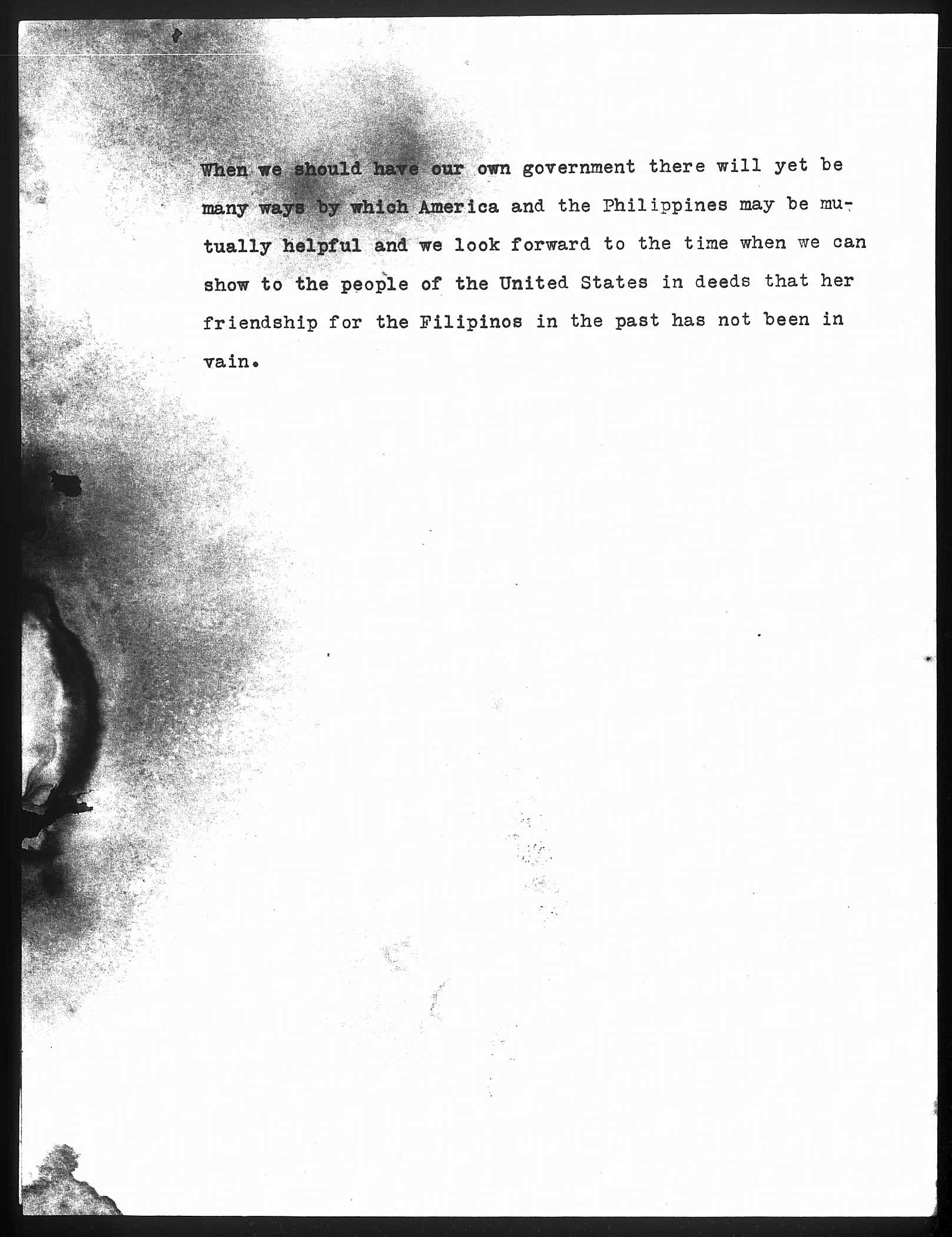 When we should have our own government there will yet be many ways by which America and the Philippines may be mutually helpful and we look forward to the time when we can show to the people of the United States in deeds that her friendship for the Filipinos in the past has not been in vain.